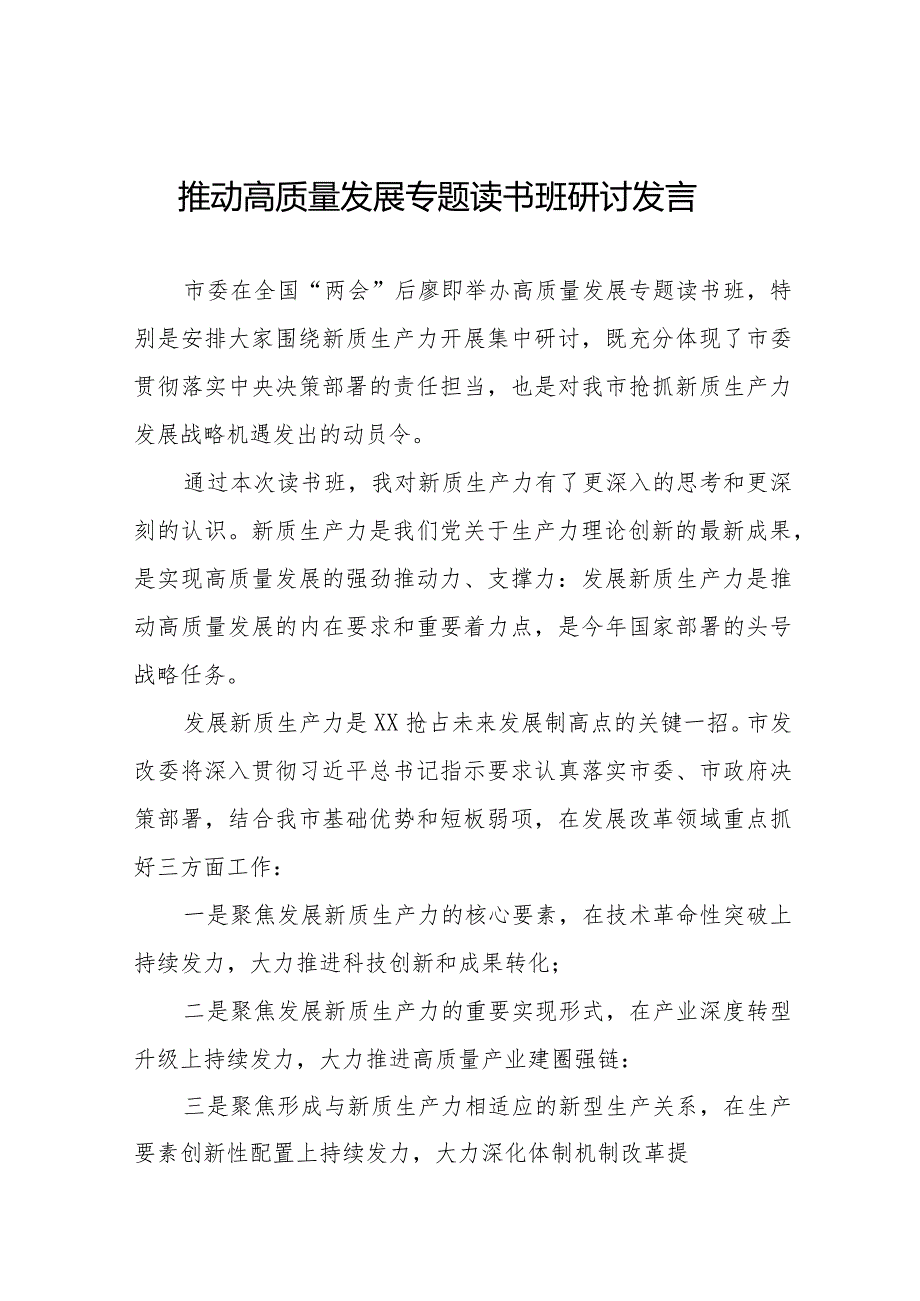 推动高质量发展专题读书班研讨发言

市委在全国“两会”后廖即举办高质量发展专题读书班，特别是安排大家围绕新质生产力开展集中研讨，既充分体现了市委贯彻落实中央决策部署的责任担当，也是对我市抢抓新质生产力发展战略机遇发出的动员令。

通过本次读书班，我对新质生产力有了更深入的思考和更深刻的认识。新质生产力是我们党关于生产力理论创新的最新成果，是实现高质量发展的强劲推动力、支撑力：发展新质生产力是推动高质量发展的内在要求和重要着力点，是今年国家部署的头号战略任务。

发展新质生产力是XX抢占未来发展制高点的关键一招。市发改委将深入贯彻习近平总书记指示要求认真落实市委、市政府决策部署，结合我市基础优势和短板弱项，在发展改革领域重点抓好三方面工作：

一是聚焦发展新质生产力的核心要素，在技术革命性突破上持续发力，大力推进科技创新和成果转化；

二是聚焦发展新质生产力的重要实现形式，在产业深度转型升级上持续发力，大力推进高质量产业建圈强链：

三是聚焦形成与新质生产力相适应的新型生产关系，在生产要素创新性配置上持续发力，大力深化体制机制改革提